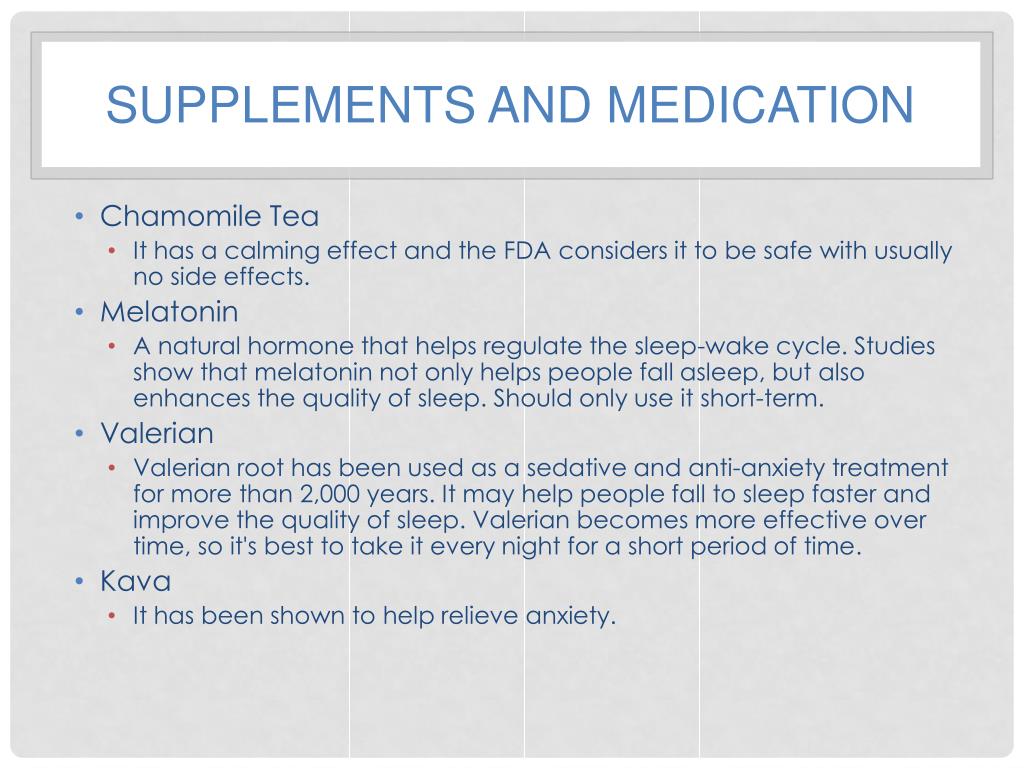 SUPPLEMENTS AND MEDICATION

• Chamomile Tea
  • It has a calming effect and the FDA considers it to be safe with usually no side effects.
• Melatonin
  • A natural hormone that helps regulate the sleep-wake cycle. Studies show that melatonin not only helps people fall asleep, but also enhances the quality of sleep. Should only use it short-term.
• Valerian
  • Valerian root has been used as a sedative and anti-anxiety treatment for more than 2,000 years. It may help people fall to sleep faster and improve the quality of sleep. Valerian becomes more effective over time, so it's best to take it every night for a short period of time.
• Kava
  • It has been shown to help relieve anxiety.